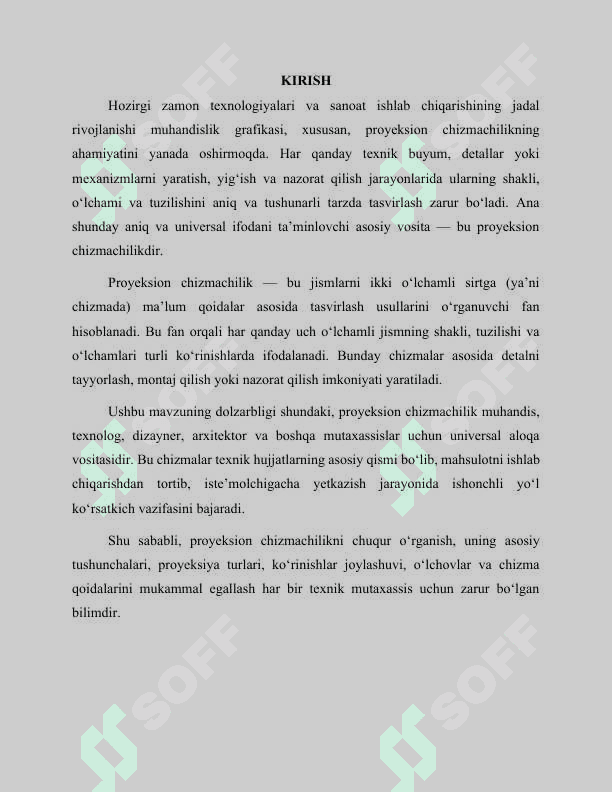 KIRISH

Hozirgi zamon texnologiyalari va sanoat ishlab chiqarishining jadal rivojlanishi muhandislik grafikasi, xususan, proyeksion chizmachilikning ahamiyatini yanada oshirmoqda. Har qanday texnik buyum, detallar yoki mexanizmlarni yaratish, yig‘ish va nazorat qilish jarayonlarida ularning shakli, o‘lchami va tuzilishini aniq va tushunarli tarzda tasvirlash zarur bo‘ladi. Ana shunday aniq va universal ifodani ta’minlovchi asosiy vosita — bu proyeksion chizmachilikdir.

Proyeksion chizmachilik — bu jismlarni ikki o‘lchamli sirtga (ya’ni chizmada) ma’lum qoidalar asosida tasvirlash usullarini o‘rganuvchi fan hisoblanadi. Bu fan orqali har qanday uch o‘lchamli jismning shakli, tuzilishi va o‘lchamlari turli ko‘rinishlarda ifodalanadi. Bunday chizmalar asosida detalni tayyorlash, montaj qilish yoki nazorat qilish imkoniyati yaratiladi.

Ushbu mavzuning dolzarbligi shundaki, proyeksion chizmachilik muhandis, texnolog, dizayner, arxitektor va boshqa mutaxassislar uchun universal aloqa vositasidir. Bu chizmalar texnik hujjatlarning asosiy qismi bo‘lib, mahsulotni ishlab chiqarishdan tortib, iste’molchigacha yetkazish jarayonida ishonchli yo‘l ko‘rsatkich vazifasini bajaradi.

Shu sababli, proyeksion chizmachilikni chuqur o‘rganish, uning asosiy tushunchalari, proyeksiya turlari, ko‘rinishlar joylashuvi, o‘lchovlar va chizma qoidalarini mukammal egallash har bir texnik mutaxassis uchun zarur bo‘lgan bilimdir.

SOFF SOFF SOFF SOFF SOFF SOFF